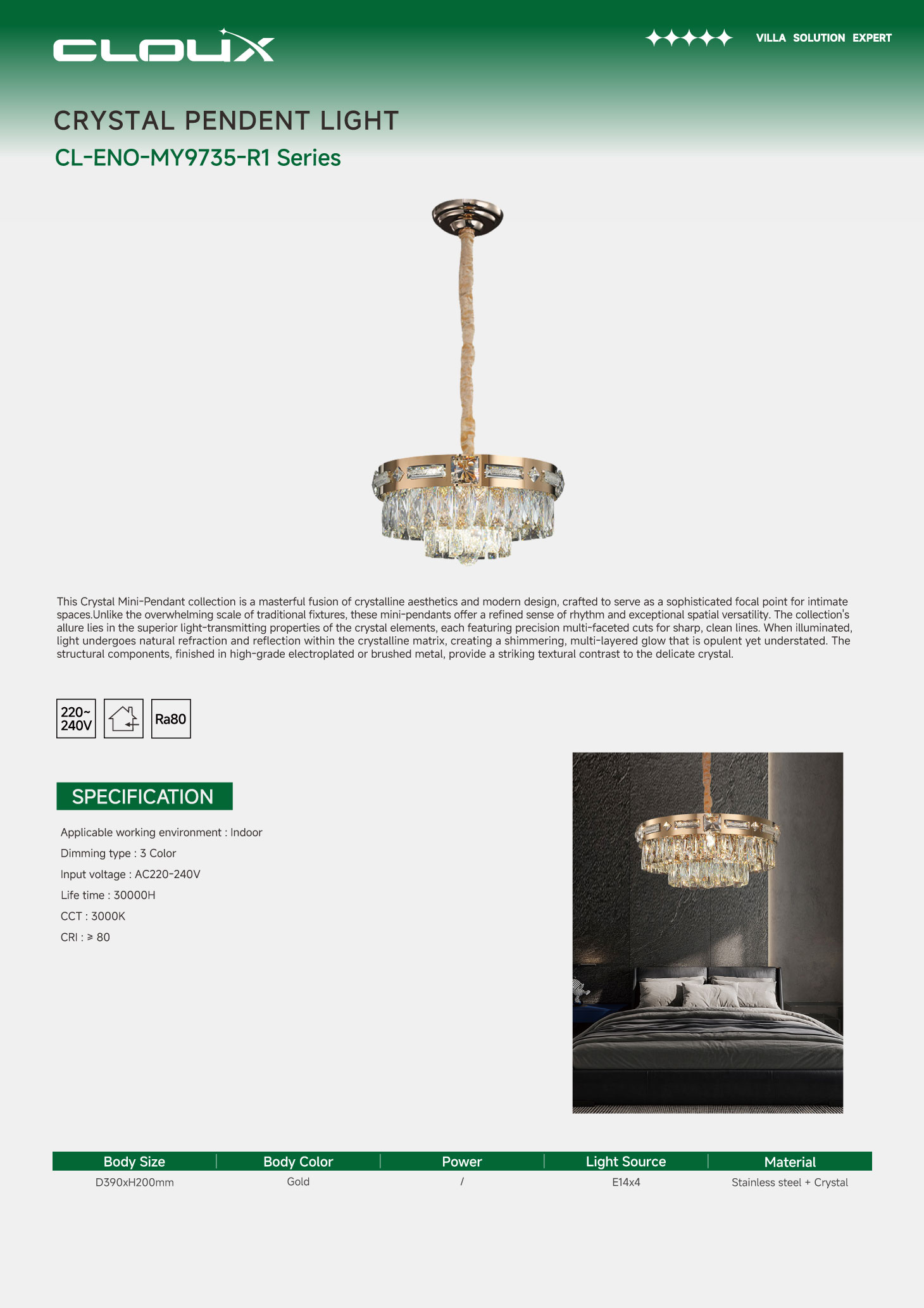 CLOUX

VILLA SOLUTION EXPERT

CRYSTAL PENDENT LIGHT

CL-ENO-MY9735-R1 Series

This Crystal Mini-Pendant collection is a masterful fusion of crystalline aesthetics and modern design, crafted to serve as a sophisticated focal point for intimate spaces.Unlike the overwhelming scale of traditional fixtures, these mini-pendants offer a refined sense of rhythm and exceptional spatial versatility. The collection's allure lies in the superior light-transmitting properties of the crystal elements, each featuring precision multi-faceted cuts for sharp, clean lines. When illuminated, light undergoes natural refraction and reflection within the crystalline matrix, creating a shimmering, multi-layered glow that is opulent yet understated. The structural components, finished in high-grade electroplated or brushed metal, provide a striking textural contrast to the delicate crystal.

220~ 240V

Ra80

SPECIFICATION

Applicable working environment : Indoor

Dimming type : 3 Color

Input voltage : AC220-240V

Life time : 30000H

CCT : 3000K

CRI : ≥ 80

| Body Size | Body Color | Power | Light Source | Material |
|---|---|---|---|---|
| D390xH200mm | Gold | / | E14x4 | Stainless steel + Crystal |